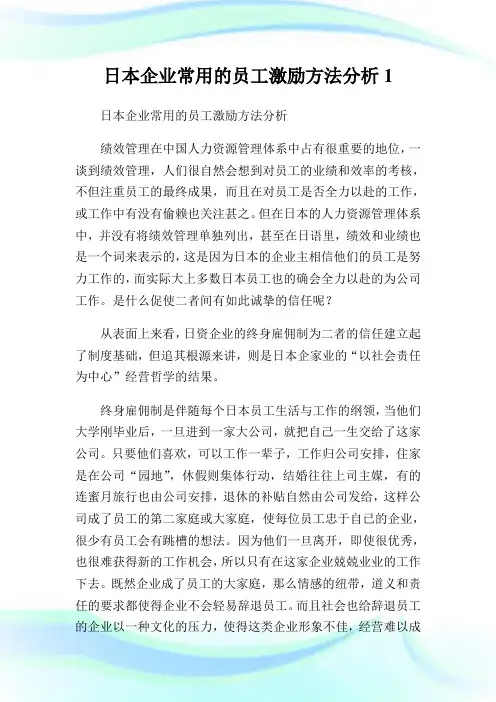 日本企业常用的员工激励方法分析 1

日本企业常用的员工激励方法分析

绩效管理在中国人力资源管理体系中占有很重要的地位，一谈到绩效管理，人们很自然会想到对员工的业绩和效率的考核，不但注重员工的最终成果，而且在对员工是否全力以赴的工作，或工作中有没有偷赖也关注甚之。但在日本的人力资源管理体系中，并没有将绩效管理单独列出，甚至在日语里，绩效和业绩也是一个词来表示的，这是因为日本的企业主相信他们的员工是努力工作的，而实际大上多数日本员工也的确会全力以赴的为公司工作。是什么促使二者间有如此诚挚的信任呢？

从表面上来看，日资企业的终身雇佣制为二者的信任建立起了制度基础，但追其根源来讲，则是日本企家业的“以社会责任为中心”经营哲学的结果。

终身雇佣制是伴随每个日本员工生活与工作的纲领，当他们大学刚毕业后，一旦进到一家大公司，就把自己一生交给了这家公司。只要他们喜欢，可以工作一辈子，工作归公司安排，住家是在公司“园地”，休假则集体行动，结婚往往上司主媒，有的连蜜月旅行也由公司安排，退休的补贴自然由公司发给，这样公司成了员工的第二家庭或大家庭，使每位员工忠于自己的企业，很少有员工会有跳槽的想法。因为他们一旦离开，即使很优秀，也很难获得新的工作机会，所以只有在这家企业兢兢业业的工作下去。既然企业成了员工的大家庭，那么情感的纽带，道义和责任的要求都使得企业不会轻易辞退员工。而且社会也给辞退员工的企业以一种文化的压力，使得这类企业形象不佳，经营难以成